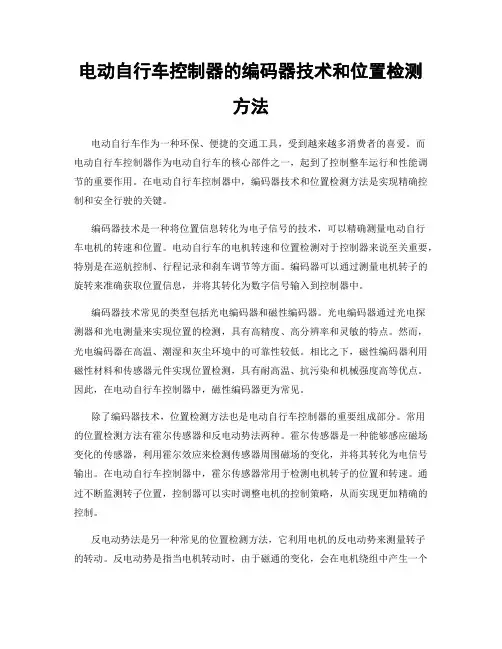 电动自行车控制器的编码器技术和位置检测方法

电动自行车作为一种环保、便捷的交通工具，受到越来越多消费者的喜爱。而电动自行车控制器作为电动自行车的核心部件之一，起到了控制整车运行和性能调节的重要作用。在电动自行车控制器中，编码器技术和位置检测方法是实现精确控制和安全行驶的关键。

编码器技术是一种将位置信息转化为电子信号的技术，可以精确测量电动自行车电机的转速和位置。电动自行车的电机转速和位置检测对于控制器来说至关重要，特别是在巡航控制、行程记录和刹车调节等方面。编码器可以通过测量电机转子的旋转来准确获取位置信息，并将其转化为数字信号输入到控制器中。

编码器技术常见的类型包括光电编码器和磁性编码器。光电编码器通过光电探测器和光电测量来实现位置的检测，具有高精度、高分辨率和灵敏的特点。然而，光电编码器在高温、潮湿和灰尘环境中的可靠性较低。相比之下，磁性编码器利用磁性材料和传感器元件实现位置检测，具有耐高温、抗污染和机械强度高等优点。因此，在电动自行车控制器中，磁性编码器更为常见。

除了编码器技术，位置检测方法也是电动自行车控制器的重要组成部分。常用的位置检测方法有霍尔传感器和反电动势法两种。霍尔传感器是一种能够感应磁场变化的传感器，利用霍尔效应来检测传感器周围磁场的变化，并将其转化为电信号输出。在电动自行车控制器中，霍尔传感器常用于检测电机转子的位置和转速。通过不断监测转子位置，控制器可以实时调整电机的控制策略，从而实现更加精确的控制。

反电动势法是另一种常见的位置检测方法，它利用电机的反电动势来测量转子的转动。反电动势是指当电机转动时，由于磁通的变化，会在电机绕组中产生一个